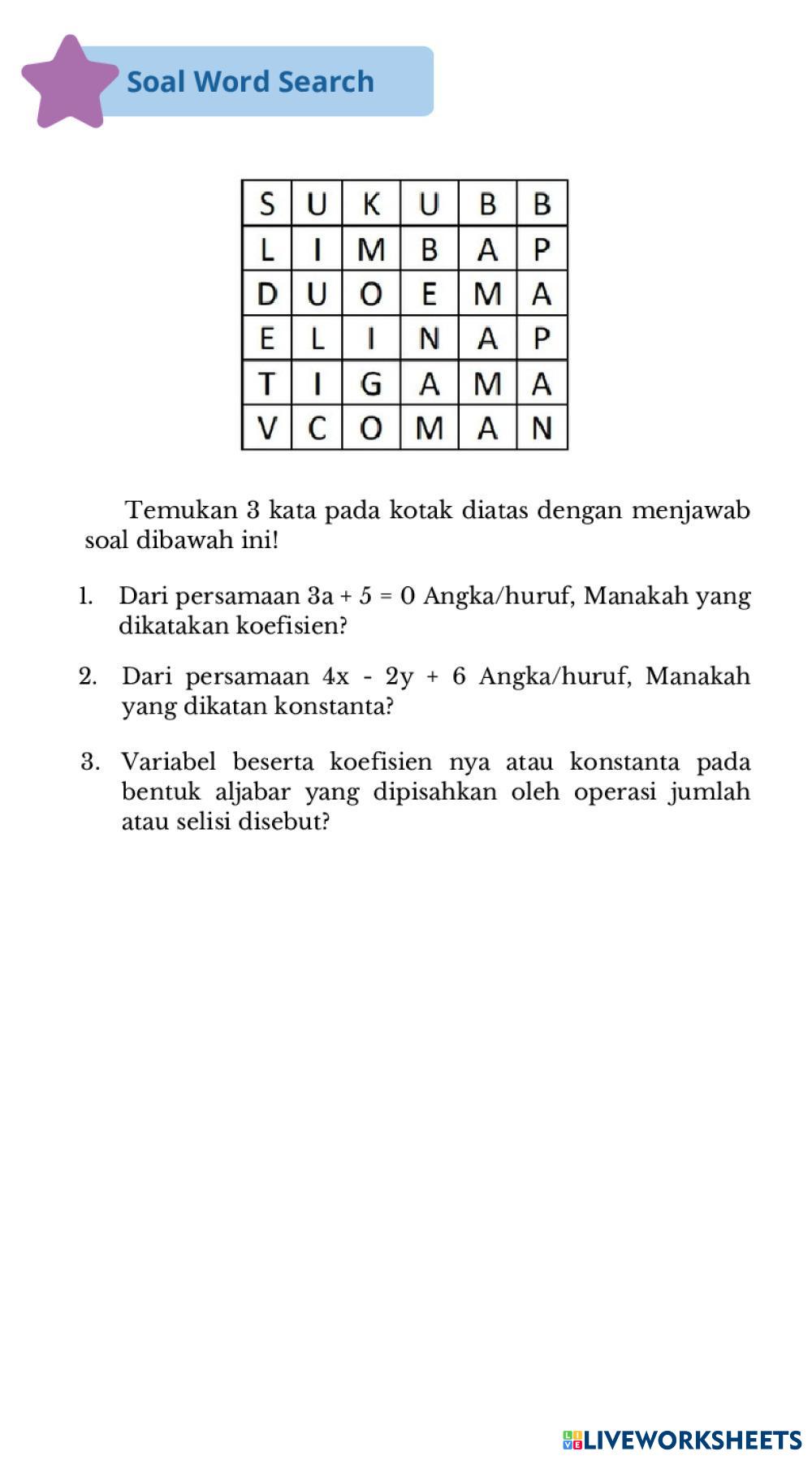 Soal Word Search

| S | U | K | U | B | B |
|---|---|---|---|---|---|
| L | I | M | B | A | P |
| D | U | O | E | M | A |
| E | L | I | N | A | P |
| T | I | G | A | M | A |
| V | C | O | M | A | N |

Temukan 3 kata pada kotak diatas dengan menjawab soal dibawah ini!

1. Dari persamaan $3a + 5 = 0$ Angka/huruf, Manakah yang dikatakan koefisien?

2. Dari persamaan $4x - 2y + 6$ Angka/huruf, Manakah yang dikatan konstanta?

3. Variabel beserta koefisien nya atau konstanta pada bentuk aljabar yang dipisahkan oleh operasi jumlah atau selisi disebut?

LIVEWORKSHEETS